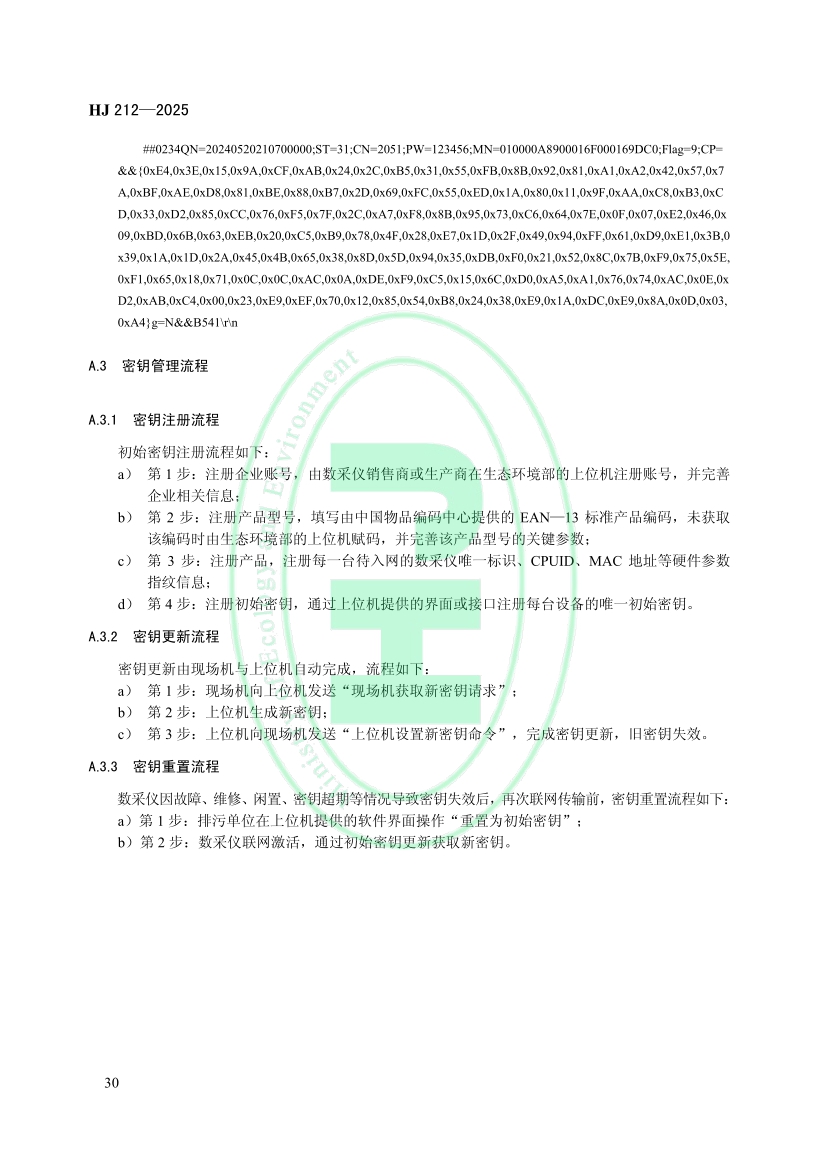 HJ 212—2025

##0234QN=20240520210700000;ST=31;CN=2051;PW=123456;MN=010000A8900016F000169DC0;Flag=9;CP=&&{0xE4,0x3E,0x15,0x9A,0xCF,0xAB,0x24,0x2C,0xB5,0x31,0x55,0xFB,0x8B,0x92,0x81,0xA1,0xA2,0x42,0x57,0x7A,0xBF,0xAE,0xD8,0x81,0xBE,0x88,0xB7,0x2D,0x69,0xFC,0x55,0xED,0x1A,0x80,0x11,0x9F,0xAA,0xC8,0xB3,0xCD,0x33,0xD2,0x85,0xCC,0x76,0xF5,0x7F,0x2C,0xA7,0xF8,0x8B,0x95,0x73,0xC6,0x64,0x7E,0x0F,0x07,0xE2,0x46,0x09,0xBD,0x6B,0x63,0xEB,0x20,0xC5,0xB9,0x78,0x4F,0x28,0xE7,0x1D,0x2F,0x49,0x94,0xFF,0x61,0xD9,0xE1,0x3B,0x39,0x1A,0x1D,0x2A,0x45,0x4B,0x65,0x38,0x8D,0x5D,0x94,0x35,0xDB,0xF0,0x21,0x52,0x8C,0x7B,0xF9,0x75,0x5E,0xF1,0x65,0x18,0x71,0x0C,0x0C,0xAC,0x0A,0xDE,0xF9,0xC5,0x15,0x6C,0xD0,0xA5,0xA1,0x76,0x74,0xAC,0x0E,0xD2,0xAB,0xC4,0x00,0x23,0xE9,0xEF,0x70,0x12,0x85,0x54,0xB8,0x24,0x38,0xE9,0x1A,0xDC,0xE9,0x8A,0x0D,0x03,0xA4}g=N&&B541\r\n

A.3 密钥管理流程

A.3.1 密钥注册流程

初始密钥注册流程如下：
a） 第 1 步：注册企业账号，由数采仪销售商或生产商在生态环境部的上位机注册账号，并完善企业相关信息；
b） 第 2 步：注册产品型号，填写由中国物品编码中心提供的 EAN—13 标准产品编码，未获取该编码时由生态环境部的上位机赋码，并完善该产品型号的关键参数；
c） 第 3 步：注册产品，注册每一台待入网的数采仪唯一标识、CPUID、MAC 地址等硬件参数指纹信息；
d） 第 4 步：注册初始密钥，通过上位机提供的界面或接口注册每台设备的唯一初始密钥。

A.3.2 密钥更新流程

密钥更新由现场机与上位机自动完成，流程如下：
a） 第 1 步：现场机向上位机发送“现场机获取新密钥请求”；
b） 第 2 步：上位机生成新密钥；
c） 第 3 步：上位机向现场机发送“上位机设置新密钥命令”，完成密钥更新，旧密钥失效。

A.3.3 密钥重置流程

数采仪因故障、维修、闲置、密钥超期等情况导致密钥失效后，再次联网传输前，密钥重置流程如下：
a）第 1 步：排污单位在上位机提供的软件界面操作“重置为初始密钥”；
b）第 2 步：数采仪联网激活，通过初始密钥更新获取新密钥。

30